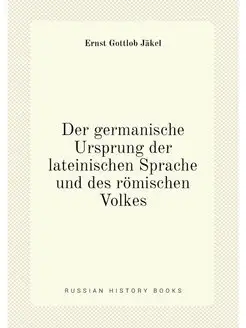 Ernst Gottlob Jäkel

Der germanische Ursprung der lateinischen Sprache und des römischen Volkes

RUSSIAN HISTORY BOOKS